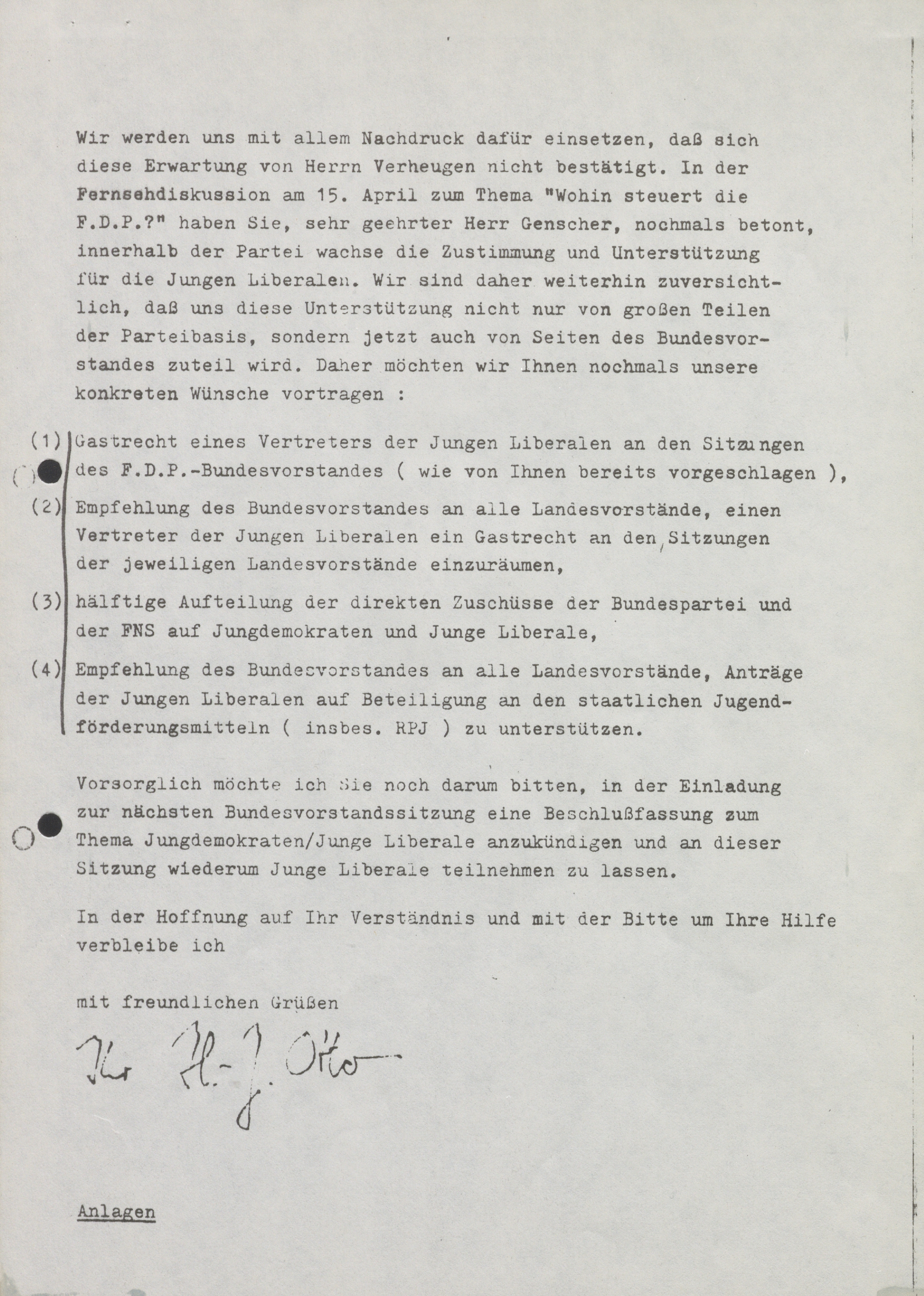 Wir werden uns mit allem Nachdruck dafür einsetzen, daß sich diese Erwartung von Herrn Verheugen nicht bestätigt. In der Fernsehdiskussion am 15. April zum Thema "Wohin steuert die F.D.P.?" haben Sie, sehr geehrter Herr Genscher, nochmals betont, innerhalb der Partei wachse die Zustimmung und Unterstützung für die Jungen Liberalen. Wir sind daher weiterhin zuversichtlich, daß uns diese Unterstützung nicht nur von großen Teilen der Parteibasis, sondern jetzt auch von Seiten des Bundesvorstandes zuteil wird. Daher möchten wir Ihnen nochmals unsere konkreten Wünsche vortragen :

(1) Gastrecht eines Vertreters der Jungen Liberalen an den Sitzungen des F.D.P.-Bundesvorstandes ( wie von Ihnen bereits vorgeschlagen ),

(2) Empfehlung des Bundesvorstandes an alle Landesvorstände, einen Vertreter der Jungen Liberalen ein Gastrecht an den Sitzungen der jeweiligen Landesvorstände einzuräumen,

(3) hälftige Aufteilung der direkten Zuschüsse der Bundespartei und der FNS auf Jungdemokraten und Junge Liberale,

(4) Empfehlung des Bundesvorstandes an alle Landesvorstände, Anträge der Jungen Liberalen auf Beteiligung an den staatlichen Jugendförderungsmitteln ( insbes. RPJ ) zu unterstützen.

Vorsorglich möchte ich Sie noch darum bitten, in der Einladung zur nächsten Bundesvorstandssitzung eine Beschlußfassung zum Thema Jungdemokraten/Junge Liberale anzukündigen und an dieser Sitzung wiederum Junge Liberale teilnehmen zu lassen.

In der Hoffnung auf Ihr Verständnis und mit der Bitte um Ihre Hilfe verbleibe ich

mit freundlichen Grüßen

Ihr H.-J. Otto

Anlagen